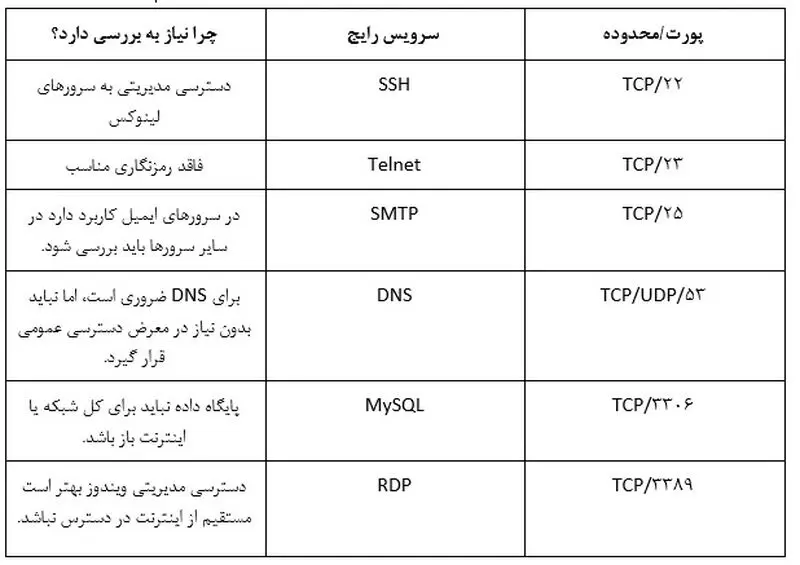 | پورت/محدوده | سرویس رایج | چرا نیاز به بررسی دارد؟ |
|---|---|---|
| TCP/۲۲ | SSH | دسترسی مدیریتی به سرورهای لینوکس |
| TCP/۲۳ | Telnet | فاقد رمزنگاری مناسب |
| TCP/۲۵ | SMTP | در سرورهای ایمیل کاربرد دارد در سایر سرورها باید بررسی شود. |
| TCP/UDP/۵۳ | DNS | برای DNS ضروری است، اما نباید بدون نیاز در معرض دسترسی عمومی قرار گیرد. |
| TCP/۳۳۰۶ | MySQL | پایگاه داده نباید برای کل شبکه یا اینترنت باز باشد. |
| TCP/۳۳۸۹ | RDP | دسترسی مدیریتی ویندوز بهتر است مستقیم از اینترنت در دسترس نباشد. |